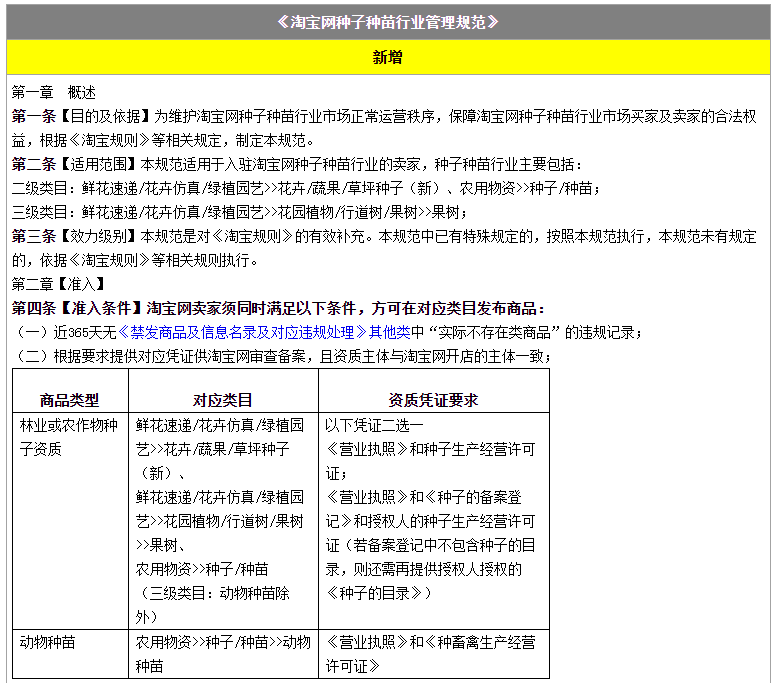 《淘宝网种子种苗行业管理规范》

新增

第一章　概述

第一条【目的及依据】为维护淘宝网种子种苗行业市场正常运营秩序，保障淘宝网种子种苗行业市场买家及卖家的合法权益，根据《淘宝规则》等相关规定，制定本规范。

第二条【适用范围】本规范适用于入驻淘宝网种子种苗行业的卖家，种子种苗行业主要包括：

二级类目：鲜花速递/花卉仿真/绿植园艺>>花卉/蔬果/草坪种子（新）、农用物资>>种子/种苗；

三级类目：鲜花速递/花卉仿真/绿植园艺>>花园植物/行道树/果树>>果树；

第三条【效力级别】本规范是对《淘宝规则》的有效补充。本规范中已有特殊规定的，按照本规范执行，本规范未有规定的，依据《淘宝规则》等相关规则执行。

第二章【准入】

第四条【准入条件】淘宝网卖家须同时满足以下条件，方可在对应类目发布商品：

（一）近365天无《禁发商品及信息名录及对应违规处理》其他类中“实际不存在类商品”的违规记录；

（二）根据要求提供对应凭证供淘宝网审查备案，且资质主体与淘宝网开店的主体一致；

| 商品类型 | 对应类目 | 资质凭证要求 |
|---|---|---|
| 林业或农作物种子资质 | 鲜花速递/花卉仿真/绿植园艺>>花卉/蔬果/草坪种子（新）、鲜花速递/花卉仿真/绿植园艺>>花园植物/行道树/果树>>果树、农用物资>>种子/种苗（三级类目：动物种苗除外） | 以下凭证二选一《营业执照》和种子生产经营许可证；《营业执照》和《种子的备案登记》和授权人的种子生产经营许可证（若备案登记中不包含种子的目录，则还需再提供授权人授权的《种子的目录》） |
| 动物种苗 | 农用物资>>种子/种苗>>动物种苗 | 《营业执照》和《种畜禽生产经营许可证》 |